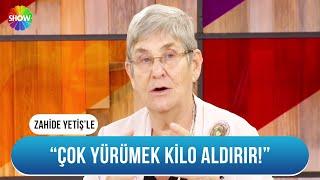 SHOW

ZAHİDE YETİŞ'LE

"ÇOK YÜRÜMEK KİLO ALDIRIR!"